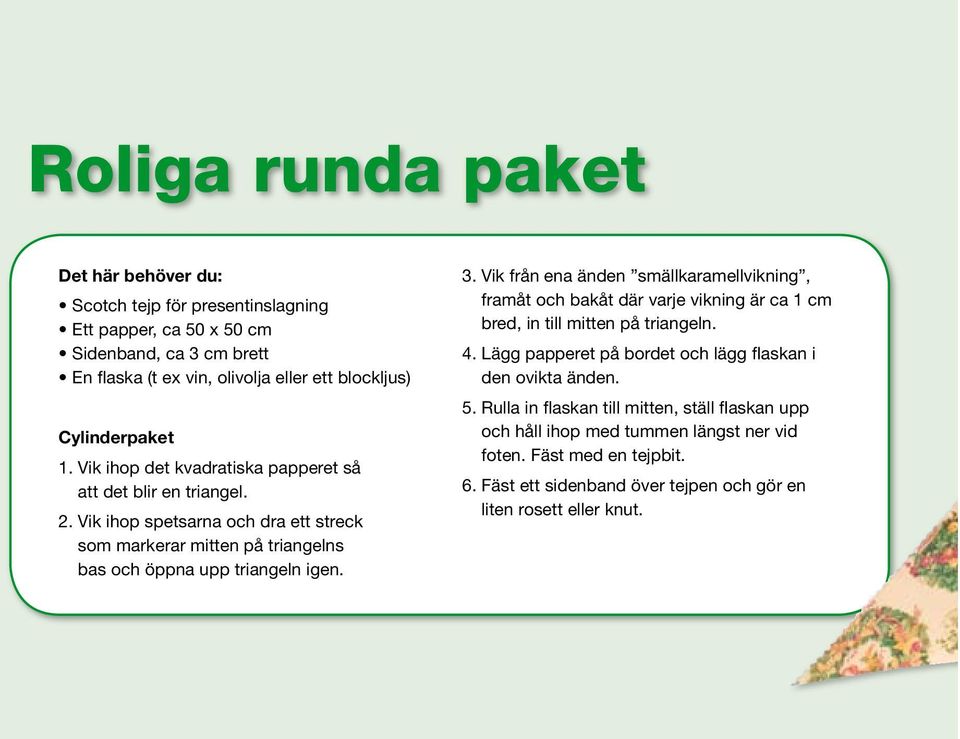 Roliga runda paket

Det här behöver du:
• Scotch tejp för presentinslagning
• Ett papper, ca 50 x 50 cm
• Sidenband, ca 3 cm brett
• En flaska (t ex vin, olivolja eller ett blockljus)

Cylinderpaket
1. Vik ihop det kvadratiska papperet så att det blir en triangel.
2. Vik ihop spetsarna och dra ett streck som markerar mitten på triangelns bas och öppna upp triangeln igen.

3. Vik från ena änden ”smällkaramellvikning”, framåt och bakåt där varje vikning är ca 1 cm bred, in till mitten på triangeln.
4. Lägg papperet på bordet och lägg flaskan i den ovikta änden.
5. Rulla in flaskan till mitten, ställ flaskan upp och håll ihop med tummen längst ner vid foten. Fäst med en tejpbit.
6. Fäst ett sidenband över tejpen och gör en liten rosett eller knut.